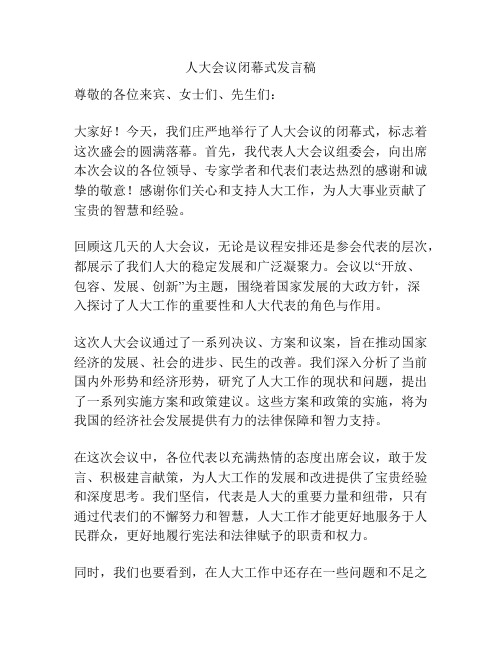 人大会议闭幕式发言稿

尊敬的各位来宾、女士们、先生们：

大家好！今天，我们庄严地举行了人大会议的闭幕式，标志着这次盛会的圆满落幕。首先，我代表人大会议组委会，向出席本次会议的各位领导、专家学者和代表们表达热烈的感谢和诚挚的敬意！感谢你们关心和支持人大工作，为人大事业贡献了宝贵的智慧和经验。

回顾这几天的人大会议，无论是议程安排还是参会代表的层次，都展示了我们人大的稳定发展和广泛凝聚力。会议以“开放、包容、发展、创新”为主题，围绕着国家发展的大政方针，深入探讨了人大工作的重要性和人大代表的角色与作用。

这次人大会议通过了一系列决议、方案和议案，旨在推动国家经济的发展、社会的进步、民生的改善。我们深入分析了当前国内外形势和经济形势，研究了人大工作的现状和问题，提出了一系列实施方案和政策建议。这些方案和政策的实施，将为我国的经济社会发展提供有力的法律保障和智力支持。

在这次会议中，各位代表以充满热情的态度出席会议，敢于发言、积极建言献策，为人大工作的发展和改进提供了宝贵经验和深度思考。我们坚信，代表是人大的重要力量和纽带，只有通过代表们的不懈努力和智慧，人大工作才能更好地服务于人民群众，更好地履行宪法和法律赋予的职责和权力。

同时，我们也要看到，在人大工作中还存在一些问题和不足之